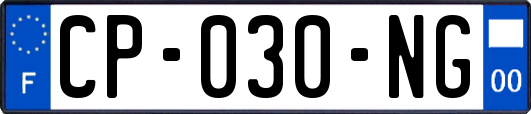 F
CP-030-NG
00